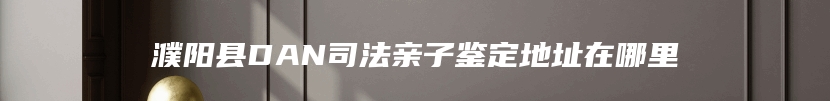 濮阳县DAN司法亲子鉴定地址在哪里